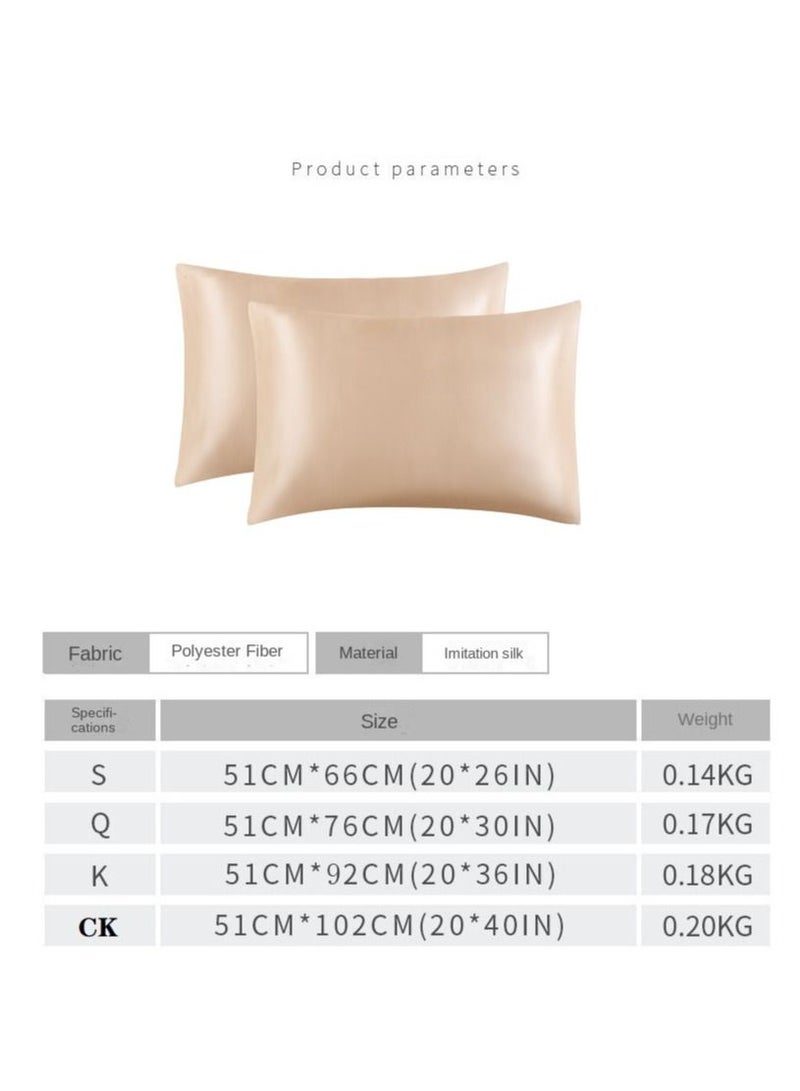 Product parameters

| Fabric | Polyester Fiber | Material | Imitation silk |
|---|---|---|---|

| Specifications | Size | Weight |
|---|---|---|
| S | 51CM*66CM(20*26IN) | 0.14KG |
| Q | 51CM*76CM(20*30IN) | 0.17KG |
| K | 51CM*92CM(20*36IN) | 0.18KG |
| CK | 51CM*102CM(20*40IN) | 0.20KG |